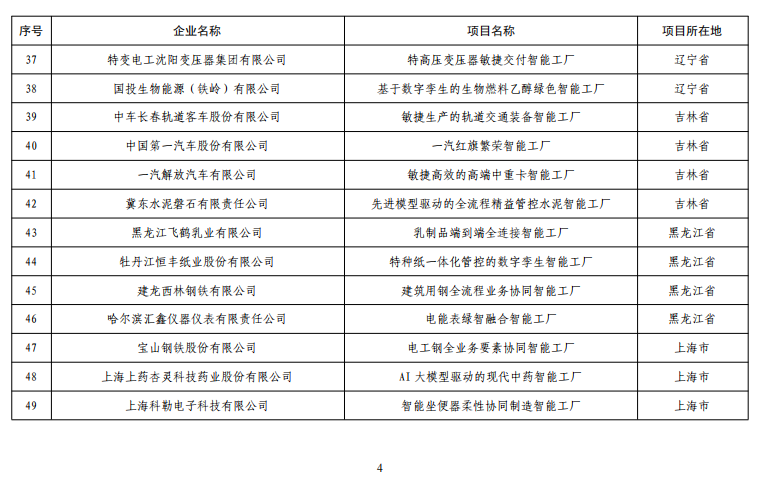 | 序号 | 企业名称 | 项目名称 | 项目所在地 |
|---|---|---|---|
| 37 | 特变电工沈阳变压器集团有限公司 | 特高压变压器敏捷交付智能工厂 | 辽宁省 |
| 38 | 国投生物能源（铁岭）有限公司 | 基于数字孪生的生物燃料乙醇绿色智能工厂 | 辽宁省 |
| 39 | 中车长春轨道客车股份有限公司 | 敏捷生产的轨道交通装备智能工厂 | 吉林省 |
| 40 | 中国第一汽车股份有限公司 | 一汽红旗繁荣智能工厂 | 吉林省 |
| 41 | 一汽解放汽车有限公司 | 敏捷高效的高端中重卡智能工厂 | 吉林省 |
| 42 | 冀东水泥磐石有限责任公司 | 先进模型驱动的全流程精益管控水泥智能工厂 | 吉林省 |
| 43 | 黑龙江飞鹤乳业有限公司 | 乳制品端到端全连接智能工厂 | 黑龙江省 |
| 44 | 牡丹江恒丰纸业股份有限公司 | 特种纸一体化管控的数字孪生智能工厂 | 黑龙江省 |
| 45 | 建龙西林钢铁有限公司 | 建筑用钢全流程业务协同智能工厂 | 黑龙江省 |
| 46 | 哈尔滨汇鑫仪器仪表有限责任公司 | 电能表绿智融合智能工厂 | 黑龙江省 |
| 47 | 宝山钢铁股份有限公司 | 电工钢全业务要素协同智能工厂 | 上海市 |
| 48 | 上海上药杏灵科技药业股份有限公司 | AI 大模型驱动的现代中药智能工厂 | 上海市 |
| 49 | 上海科勒电子科技有限公司 | 智能坐便器柔性协同制造智能工厂 | 上海市 |

4